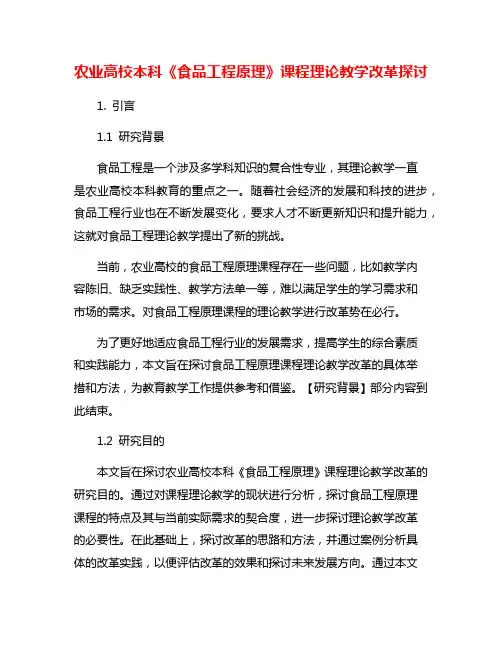 农业高校本科《食品工程原理》课程理论教学改革探讨

1. 引言

1.1 研究背景

食品工程是一个涉及多学科知识的复合性专业，其理论教学一直是农业高校本科教育的重点之一。随着社会经济的发展和科技的进步，食品工程行业也在不断发展变化，要求人才不断更新知识和提升能力，这就对食品工程理论教学提出了新的挑战。

当前，农业高校的食品工程原理课程存在一些问题，比如教学内容陈旧、缺乏实践性、教学方法单一等，难以满足学生的学习需求和市场的需求。对食品工程原理课程的理论教学进行改革势在必行。

为了更好地适应食品工程行业的发展需求，提高学生的综合素质和实践能力，本文旨在探讨食品工程原理课程理论教学改革的具体举措和方法，为教育教学工作提供参考和借鉴。【研究背景】部分内容到此结束。

1.2 研究目的

本文旨在探讨农业高校本科《食品工程原理》课程理论教学改革的研究目的。通过对课程理论教学的现状进行分析，探讨食品工程原理课程的特点及其与当前实际需求的契合度，进一步探讨理论教学改革的必要性。在此基础上，探讨改革的思路和方法，并通过案例分析具体的改革实践，以便评估改革的效果和探讨未来发展方向。通过本文